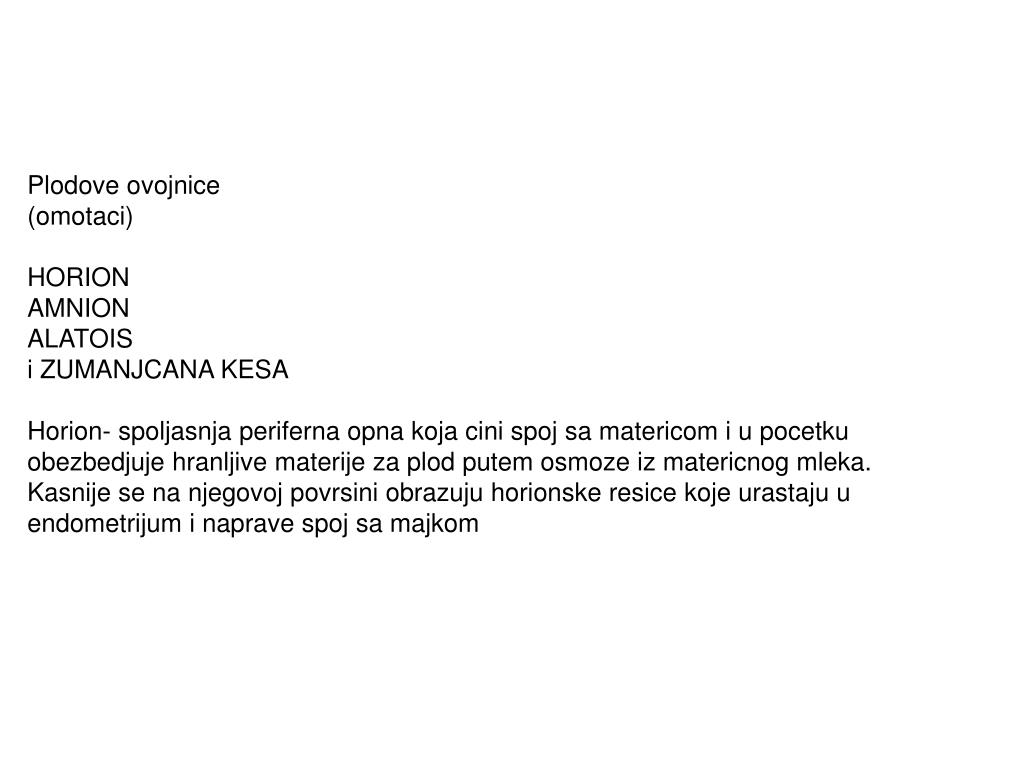 Plodove ovojnice
(omotaci)

HORION
AMNION
ALATOIS
i ZUMANJCANA KESA

Horion- spoljasnja periferna opna koja cini spoj sa matericom i u pocetku obezbedjuje hranljive materije za plod putem osmoze iz matericnog mleka. Kasnije se na njegovoj povrsini obrazuju horionske resice koje urastaju u endometrijum i naprave spoj sa majkom